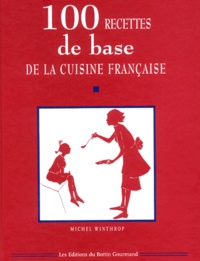 100 RECETTES
de base
DE LA CUISINE FRANÇAISE

MICHEL WINTHROP

Les Editions du Bottin Gourmand